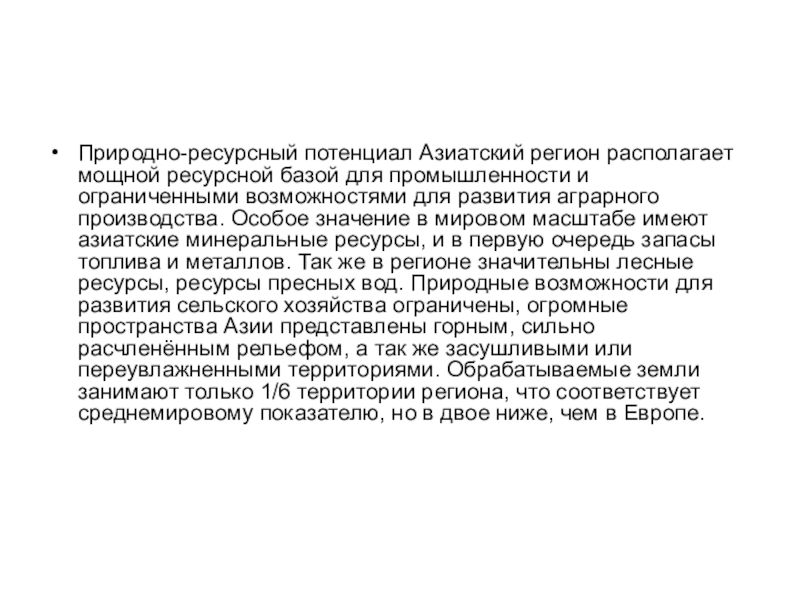 • Природно-ресурсный потенциал Азиатский регион располагает мощной ресурсной базой для промышленности и ограниченными возможностями для развития аграрного производства. Особое значение в мировом масштабе имеют азиатские минеральные ресурсы, и в первую очередь запасы топлива и металлов. Так же в регионе значительны лесные ресурсы, ресурсы пресных вод. Природные возможности для развития сельского хозяйства ограничены, огромные пространства Азии представлены горным, сильно расчленённым рельефом, а так же засушливыми или переувлажненными территориями. Обрабатываемые земли занимают только 1/6 территории региона, что соответствует среднемировому показателю, но в двое ниже, чем в Европе.